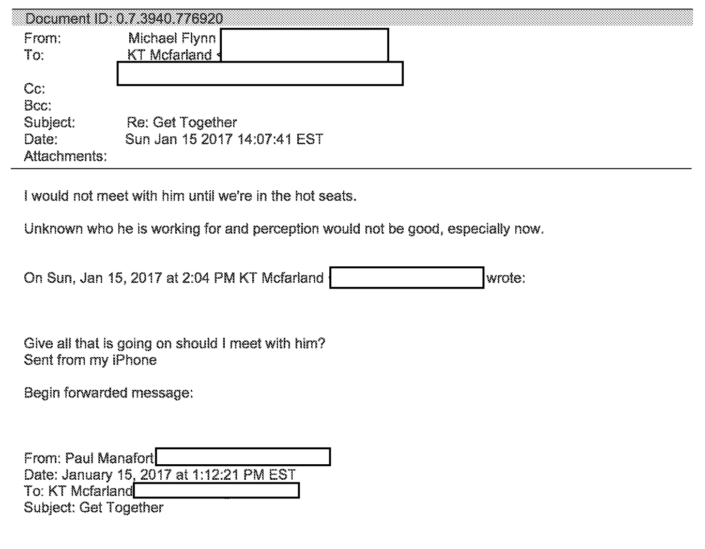 Document ID: 0.7.3940.776920

From: Michael Flynn
To: KT Mcfarland
Cc:
Bcc:
Subject: Re: Get Together
Date: Sun Jan 15 2017 14:07:41 EST
Attachments:

I would not meet with him until we're in the hot seats.

Unknown who he is working for and perception would not be good, especially now.

On Sun, Jan 15, 2017 at 2:04 PM KT Mcfarland wrote:

Give all that is going on should I meet with him?
Sent from my iPhone

Begin forwarded message:

From: Paul Manafort
Date: January 15, 2017 at 1:12:21 PM EST
To: KT Mcfarland
Subject: Get Together